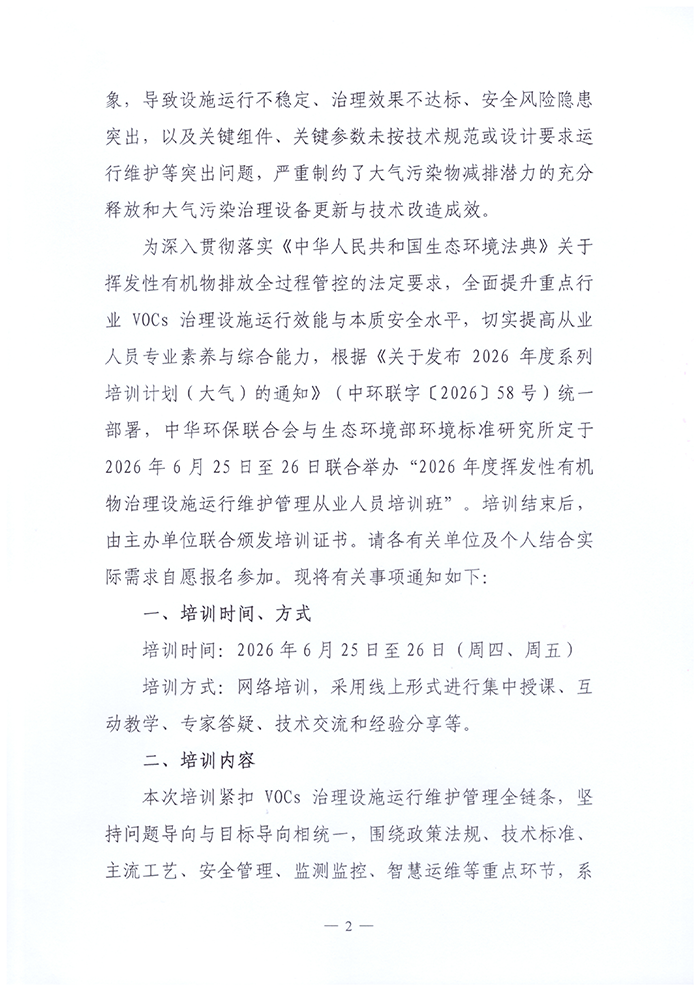 象，导致设施运行不稳定、治理效果不达标、安全风险隐患突出，以及关键组件、关键参数未按技术规范或设计要求运行维护等突出问题，严重制约了大气污染物减排潜力的充分释放和大气污染治理设备更新与技术改造成效。

为深入贯彻落实《中华人民共和国生态环境法典》关于挥发性有机物排放全过程管控的法定要求，全面提升重点行业 VOCs 治理设施运行效能与本质安全水平，切实提高从业人员专业素养与综合能力，根据《关于发布 2026 年度系列培训计划（大气）的通知》（中环联字〔2026〕58 号）统一部署，中华环保联合会与生态环境部环境标准研究所定于 2026 年 6 月 25 日至 26 日联合举办“2026 年度挥发性有机物治理设施运行维护管理从业人员培训班”。培训结束后，由主办单位联合颁发培训证书。请各有关单位及个人结合实际需求自愿报名参加。现将有关事项通知如下：

一、培训时间、方式

培训时间：2026 年 6 月 25 日至 26 日（周四、周五）

培训方式：网络培训，采用线上形式进行集中授课、互动教学、专家答疑、技术交流和经验分享等。

二、培训内容

本次培训紧扣 VOCs 治理设施运行维护管理全链条，坚持问题导向与目标导向相统一，围绕政策法规、技术标准、主流工艺、安全管理、监测监控、智慧运维等重点环节，系

— 2 —